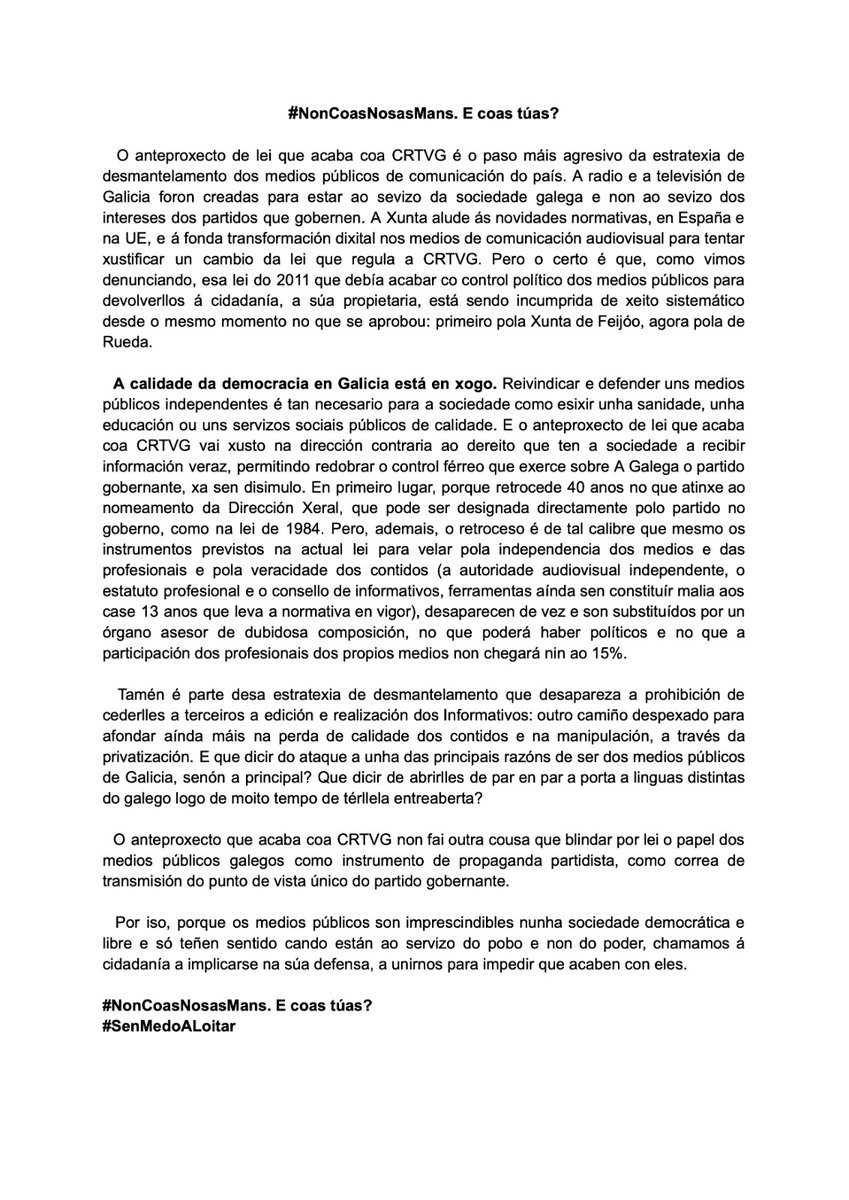 #NonCoasNosasMans. E coas túas?

O anteproxecto de lei que acaba coa CRTVG é o paso máis agresivo da estratexia de desmantelamento dos medios públicos de comunicación do país. A radio e a televisión de Galicia foron creadas para estar ao sevizo da sociedade galega e non ao sevizo dos intereses dos partidos que gobernen. A Xunta alude ás novidades normativas, en España e na UE, e á fonda transformación dixital nos medios de comunicación audiovisual para tentar xustificar un cambio da lei que regula a CRTVG. Pero o certo é que, como vimos denunciando, esa lei do 2011 que debía acabar co control político dos medios públicos para devolverllos á cidadanía, a súa propietaria, está sendo incumprida de xeito sistemático desde o mesmo momento no que se aprobou: primeiro pola Xunta de Feijóo, agora pola de Rueda.

A calidade da democracia en Galicia está en xogo. Reivindicar e defender uns medios públicos independentes é tan necesario para a sociedade como esixir unha sanidade, unha educación ou uns servizos sociais públicos de calidade. E o anteproxecto de lei que acaba coa CRTVG vai xusto na dirección contraria ao dereito que ten a sociedade a recibir información veraz, permitindo redobrar o control férreo que exerce sobre A Galega o partido gobernante, xa sen disimulo. En primeiro lugar, porque retrocede 40 anos no que atinxe ao nomeamento da Dirección Xeral, que pode ser designada directamente polo partido no goberno, como na lei de 1984. Pero, ademais, o retroceso é de tal calibre que mesmo os instrumentos previstos na actual lei para velar pola independencia dos medios e das profesionais e pola veracidade dos contidos (a autoridade audiovisual independente, o estatuto profesional e o consello de informativos, ferramentas aínda sen constituír malia aos case 13 anos que leva a normativa en vigor), desaparecen de vez e son substituídos por un órgano asesor de dubidosa composición, no que poderá haber políticos e no que a participación dos profesionais dos propios medios non chegará nin ao 15%.

Tamén é parte desa estratexia de desmantelamento que desapareza a prohibición de cederlles a terceiros a edición e realización dos Informativos: outro camiño despexado para afondar aínda máis na perda de calidade dos contidos e na manipulación, a través da privatización. E que dicir do ataque a unha das principais razóns de ser dos medios públicos de Galicia, senón a principal? Que dicir de abrirlles de par en par a porta a linguas distintas do galego logo de moito tempo de térllela entreaberta?

O anteproxecto que acaba coa CRTVG non fai outra cousa que blindar por lei o papel dos medios públicos galegos como instrumento de propaganda partidista, como correa de transmisión do punto de vista único do partido gobernante.

Por iso, porque os medios públicos son imprescindibles nunha sociedade democrática e libre e só teñen sentido cando están ao servizo do pobo e non do poder, chamamos á cidadanía a implicarse na súa defensa, a unirnos para impedir que acaben con eles.

#NonCoasNosasMans. E coas túas?
#SenMedoALoitar